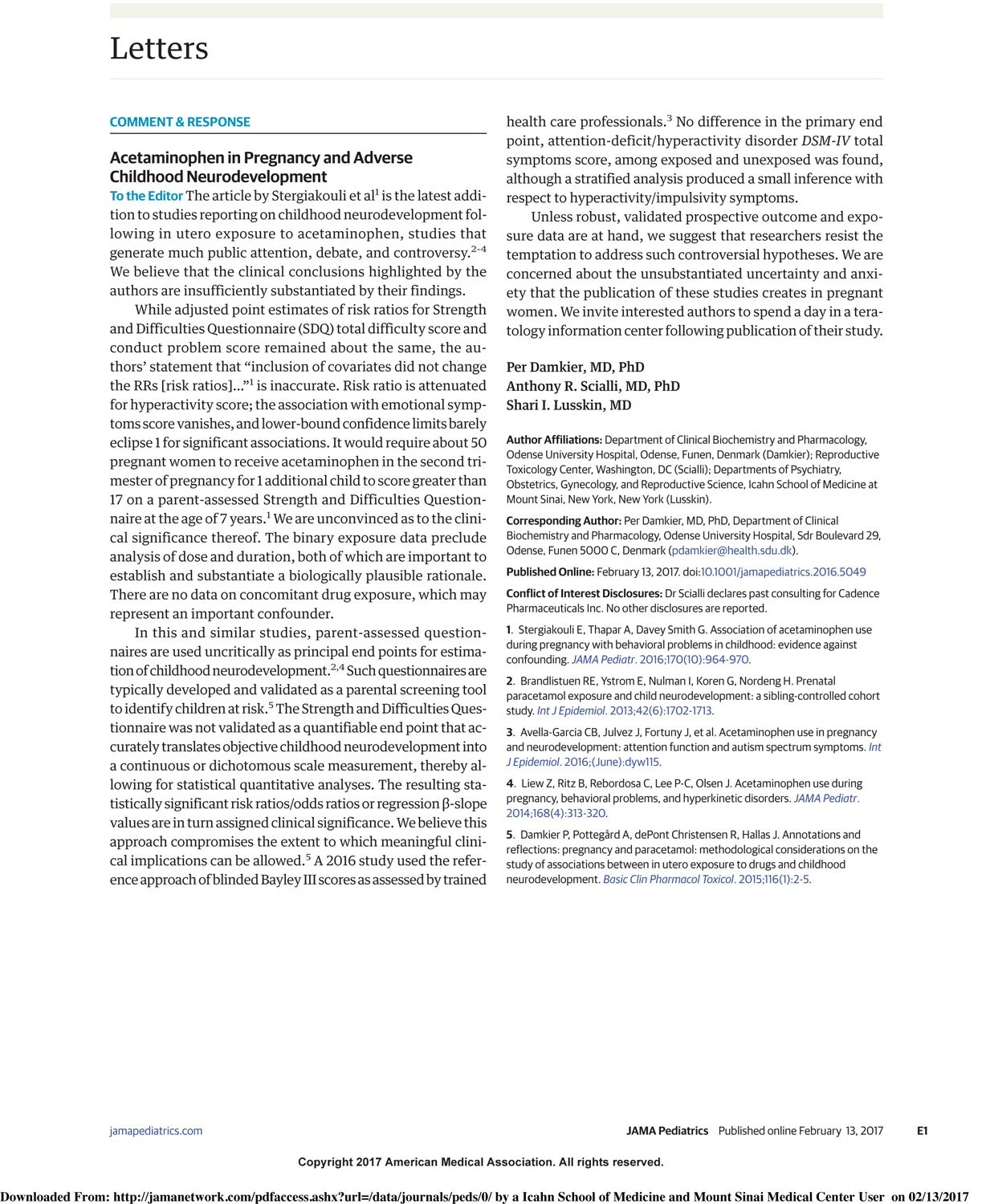 Letters

COMMENT & RESPONSE

Acetaminophen in Pregnancy and Adverse Childhood Neurodevelopment

To the Editor The article by Stergiakouli et al$^1$ is the latest addition to studies reporting on childhood neurodevelopment following in utero exposure to acetaminophen, studies that generate much public attention, debate, and controversy.$^{2-4}$ We believe that the clinical conclusions highlighted by the authors are insufficiently substantiated by their findings.

While adjusted point estimates of risk ratios for Strength and Difficulties Questionnaire (SDQ) total difficulty score and conduct problem score remained about the same, the authors' statement that "inclusion of covariates did not change the RRs [risk ratios]..."$^1$ is inaccurate. Risk ratio is attenuated for hyperactivity score; the association with emotional symptoms score vanishes, and lower-bound confidence limits barely eclipse 1 for significant associations. It would require about 50 pregnant women to receive acetaminophen in the second trimester of pregnancy for 1 additional child to score greater than 17 on a parent-assessed Strength and Difficulties Questionnaire at the age of 7 years.$^1$ We are unconvinced as to the clinical significance thereof. The binary exposure data preclude analysis of dose and duration, both of which are important to establish and substantiate a biologically plausible rationale. There are no data on concomitant drug exposure, which may represent an important confounder.

In this and similar studies, parent-assessed questionnaires are used uncritically as principal end points for estimation of childhood neurodevelopment.$^{2,4}$ Such questionnaires are typically developed and validated as a parental screening tool to identify children at risk.$^5$ The Strength and Difficulties Questionnaire was not validated as a quantifiable end point that accurately translates objective childhood neurodevelopment into a continuous or dichotomous scale measurement, thereby allowing for statistical quantitative analyses. The resulting statistically significant risk ratios/odds ratios or regression β-slope values are in turn assigned clinical significance. We believe this approach compromises the extent to which meaningful clinical implications can be allowed.$^5$ A 2016 study used the reference approach of blinded Bayley III scores as assessed by trained health care professionals.$^3$ No difference in the primary end point, attention-deficit/hyperactivity disorder DSM-IV total symptoms score, among exposed and unexposed was found, although a stratified analysis produced a small inference with respect to hyperactivity/impulsivity symptoms.

Unless robust, validated prospective outcome and exposure data are at hand, we suggest that researchers resist the temptation to address such controversial hypotheses. We are concerned about the unsubstantiated uncertainty and anxiety that the publication of these studies creates in pregnant women. We invite interested authors to spend a day in a teratology information center following publication of their study.

Per Damkier, MD, PhD
Anthony R. Scialli, MD, PhD
Shari I. Lusskin, MD

Author Affiliations: Department of Clinical Biochemistry and Pharmacology, Odense University Hospital, Odense, Funen, Denmark (Damkier); Reproductive Toxicology Center, Washington, DC (Scialli); Departments of Psychiatry, Obstetrics, Gynecology, and Reproductive Science, Icahn School of Medicine at Mount Sinai, New York, New York (Lusskin).

Corresponding Author: Per Damkier, MD, PhD, Department of Clinical Biochemistry and Pharmacology, Odense University Hospital, Sdr Boulevard 29, Odense, Funen 5000 C, Denmark (pdamkier@health.sdu.dk).

Published Online: February 13, 2017. doi:10.1001/jamapediatrics.2016.5049

Conflict of Interest Disclosures: Dr Scialli declares past consulting for Cadence Pharmaceuticals Inc. No other disclosures are reported.

1. Stergiakouli E, Thapar A, Davey Smith G. Association of acetaminophen use during pregnancy with behavioral problems in childhood: evidence against confounding. JAMA Pediatr. 2016;170(10):964-970.

2. Brandlistuen RE, Ystrom E, Nulman I, Koren G, Nordeng H. Prenatal paracetamol exposure and child neurodevelopment: a sibling-controlled cohort study. Int J Epidemiol. 2013;42(6):1702-1713.

3. Avella-Garcia CB, Julvez J, Fortuny J, et al. Acetaminophen use in pregnancy and neurodevelopment: attention function and autism spectrum symptoms. Int J Epidemiol. 2016;(June):dyw115.

4. Liew Z, Ritz B, Rebordosa C, Lee P-C, Olsen J. Acetaminophen use during pregnancy, behavioral problems, and hyperkinetic disorders. JAMA Pediatr. 2014;168(4):313-320.

5. Damkier P, Pottegård A, dePont Christensen R, Hallas J. Annotations and reflections: pregnancy and paracetamol: methodological considerations on the study of associations between in utero exposure to drugs and childhood neurodevelopment. Basic Clin Pharmacol Toxicol. 2015;116(1):2-5.

jamapediatrics.com JAMA Pediatrics Published online February 13, 2017 E1

Copyright 2017 American Medical Association. All rights reserved.

Downloaded From: http://jamanetwork.com/pdfaccess.ashx?url=/data/journals/peds/0/ by a Icahn School of Medicine and Mount Sinai Medical Center User on 02/13/2017